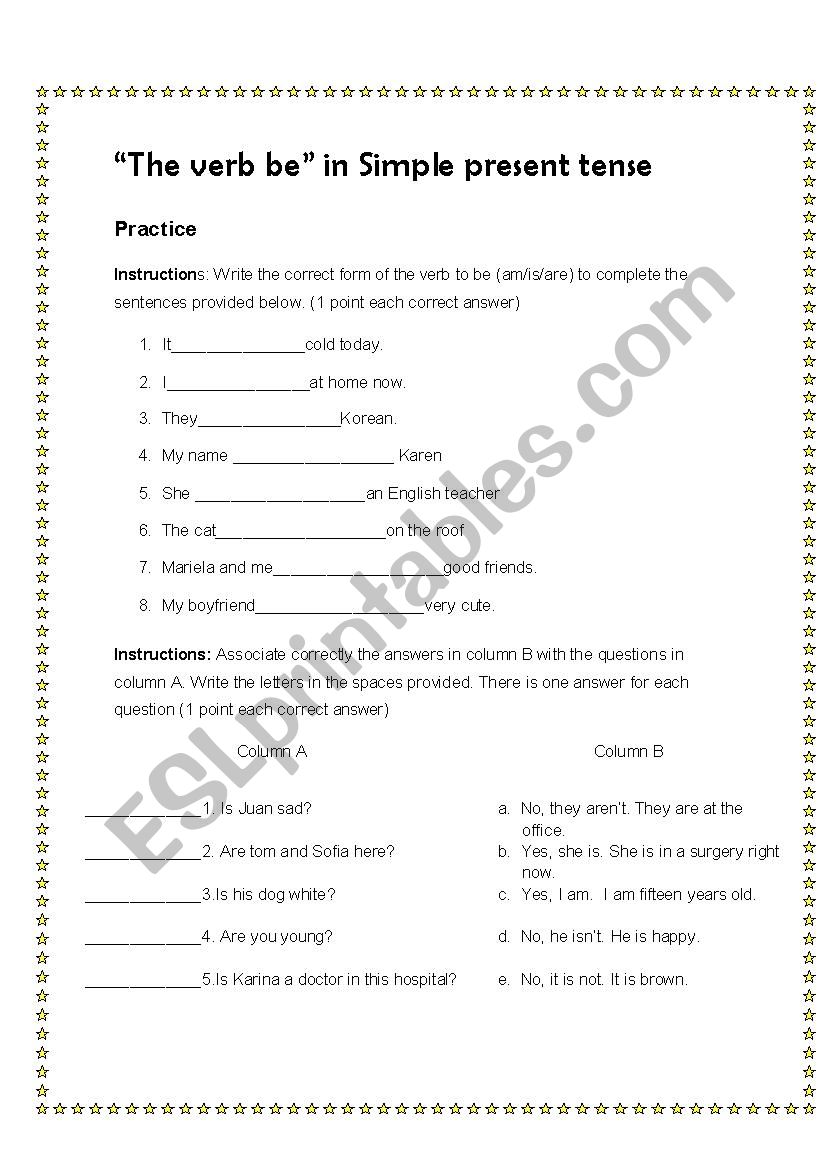 “The verb be” in Simple present tense

Practice

Instructions: Write the correct form of the verb to be (am/is/are) to complete the sentences provided below. (1 point each correct answer)

1. It_______________cold today.
2. I________________at home now.
3. They________________Korean.
4. My name __________________ Karen
5. She ___________________an English teacher
6. The cat___________________on the roof
7. Mariela and me___________________good friends.
8. My boyfriend___________________very cute.

Instructions: Associate correctly the answers in column B with the questions in column A. Write the letters in the spaces provided. There is one answer for each question (1 point each correct answer)

Column A

_____________1. Is Juan sad?
_____________2. Are tom and Sofia here?
_____________3.Is his dog white?
_____________4. Are you young?
_____________5.Is Karina a doctor in this hospital?

Column B

a. No, they aren't. They are at the office.
b. Yes, she is. She is in a surgery right now.
c. Yes, I am. I am fifteen years old.
d. No, he isn't. He is happy.
e. No, it is not. It is brown.

ESLprintables.com